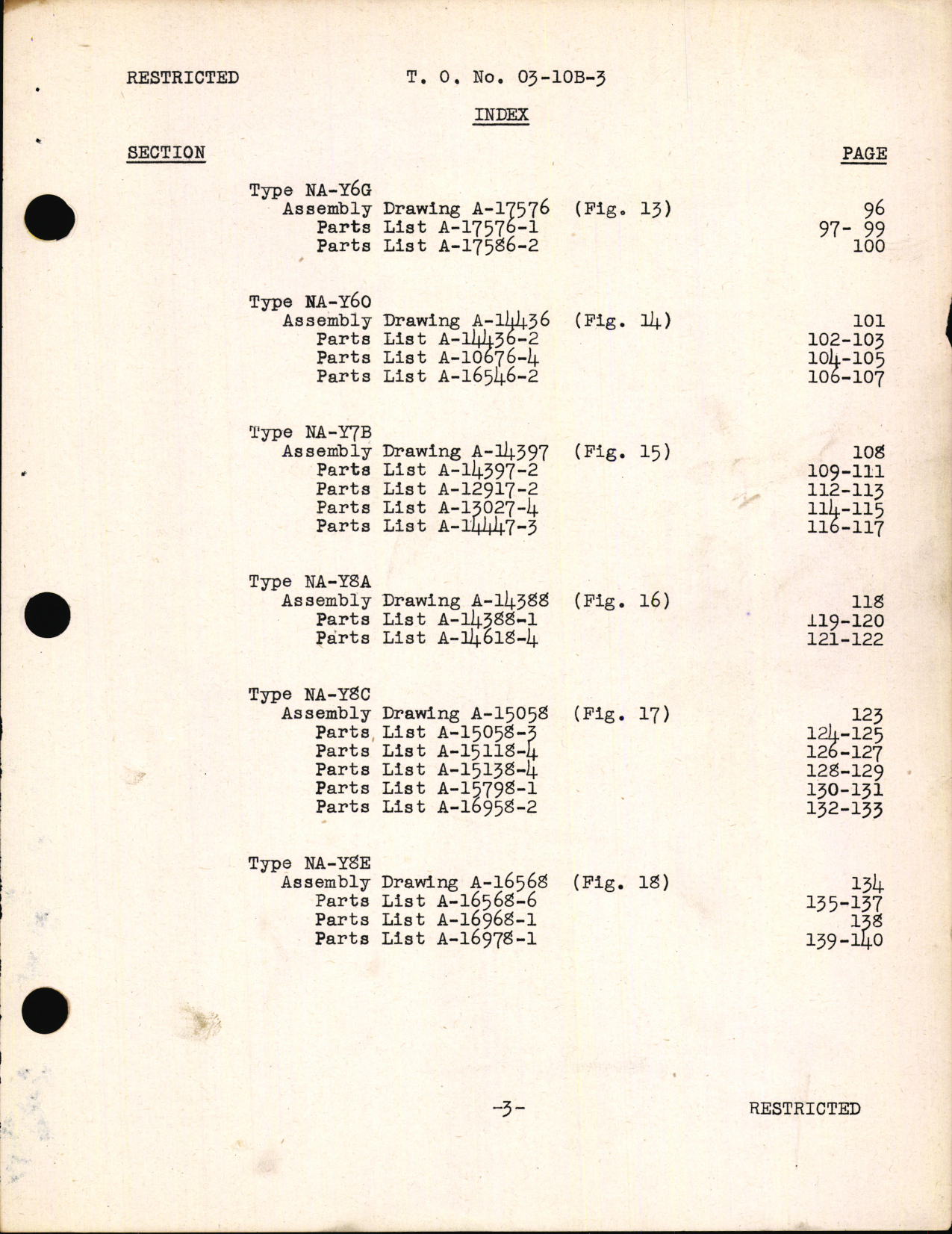 RESTRICTED T. O. No. 03-10B-3

INDEX

SECTION PAGE

Type NA-Y6G
Assembly Drawing A-17576 (Fig. 13) 96
Parts List A-17576-1 97- 99
Parts List A-17586-2 100

Type NA-Y6O
Assembly Drawing A-14436 (Fig. 14) 101
Parts List A-14436-2 102-103
Parts List A-10676-4 104-105
Parts List A-16546-2 106-107

Type NA-Y7B
Assembly Drawing A-14397 (Fig. 15) 108
Parts List A-14397-2 109-111
Parts List A-12917-2 112-113
Parts List A-13027-4 114-115
Parts List A-14447-3 116-117

Type NA-Y8A
Assembly Drawing A-14388 (Fig. 16) 118
Parts List A-14388-1 119-120
Parts List A-14618-4 121-122

Type NA-Y8C
Assembly Drawing A-15058 (Fig. 17) 123
Parts List A-15058-3 124-125
Parts List A-15118-4 126-127
Parts List A-15138-4 128-129
Parts List A-15798-1 130-131
Parts List A-16958-2 132-133

Type NA-Y8E
Assembly Drawing A-16568 (Fig. 18) 134
Parts List A-16568-6 135-137
Parts List A-16968-1 138
Parts List A-16978-1 139-140

-3- RESTRICTED